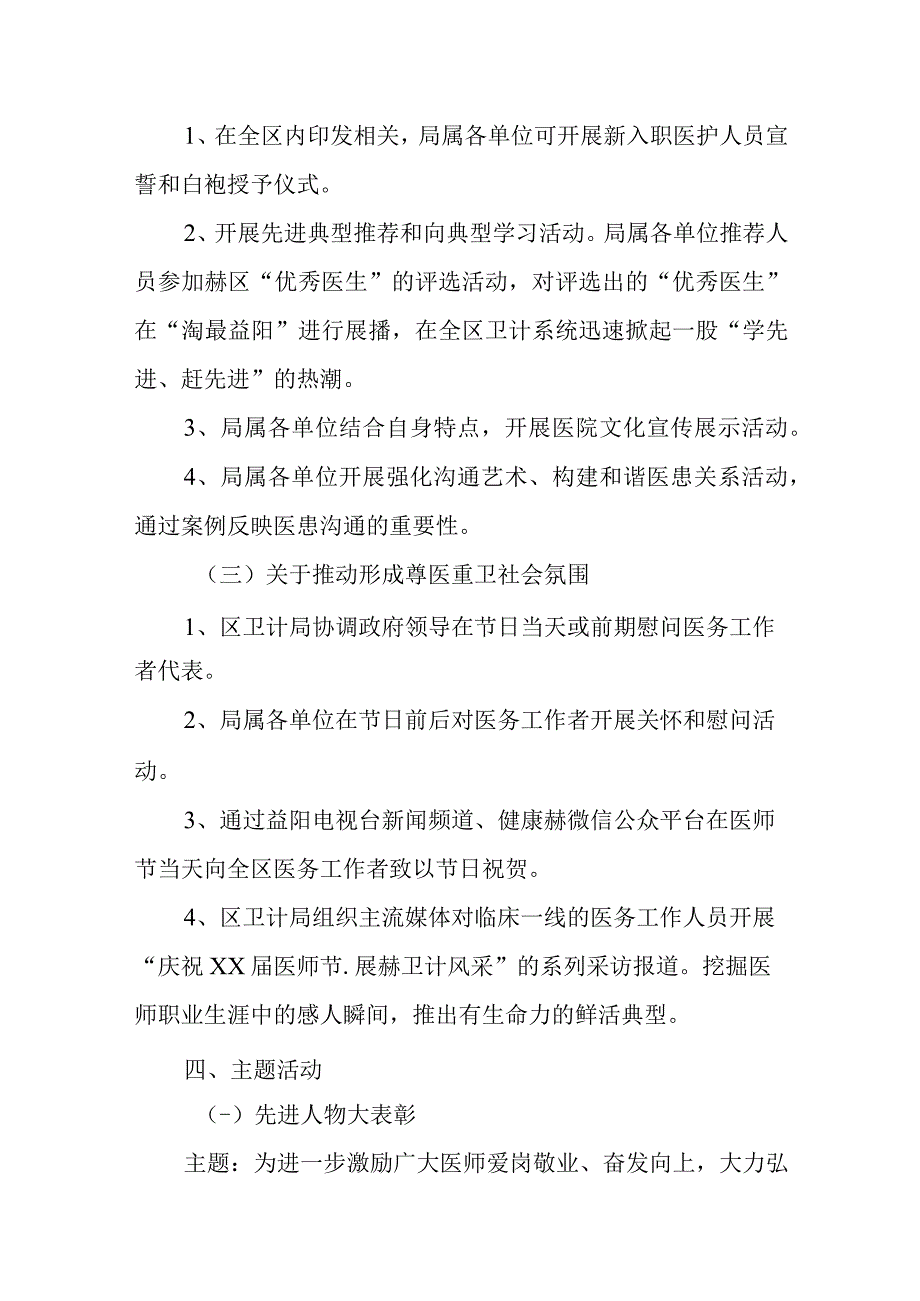 1、在全区内印发相关，局属各单位可开展新入职医护人员宣誓和白袍授予仪式。

2、开展先进典型推荐和向典型学习活动。局属各单位推荐人员参加赫区“优秀医生”的评选活动，对评选出的“优秀医生”在“淘最益阳”进行展播，在全区卫计系统迅速掀起一股“学先进、赶先进”的热潮。

3、局属各单位结合自身特点，开展医院文化宣传展示活动。

4、局属各单位开展强化沟通艺术、构建和谐医患关系活动，通过案例反映医患沟通的重要性。

（三）关于推动形成尊医重卫社会氛围

1、区卫计局协调政府领导在节日当天或前期慰问医务工作者代表。

2、局属各单位在节日前后对医务工作者开展关怀和慰问活动。

3、通过益阳电视台新闻频道、健康赫微信公众平台在医师节当天向全区医务工作者致以节日祝贺。

4、区卫计局组织主流媒体对临床一线的医务工作人员开展“庆祝XX届医师节.展赫卫计风采”的系列采访报道。挖掘医师职业生涯中的感人瞬间，推出有生命力的鲜活典型。

四、主题活动

（-）先进人物大表彰

主题：为进一步激励广大医师爱岗敬业、奋发向上，大力弘